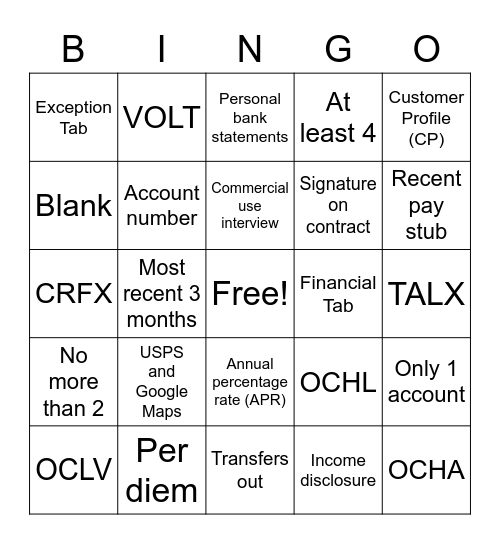 | B | I | N | G | O |
|---|---|---|---|---|
| Exception Tab | VOLT | Personal bank statements | At least 4 | Customer Profile (CP) |
| Blank | Account number | Commercial use interview | Signature on contract | Recent pay stub |
| CRFX | Most recent 3 months | Free! | Financial Tab | TALX |
| No more than 2 | USPS and Google Maps | Annual percentage rate (APR) | OCHL | Only 1 account |
| OCLV | Per diem | Transfers out | Income disclosure | OCHA |